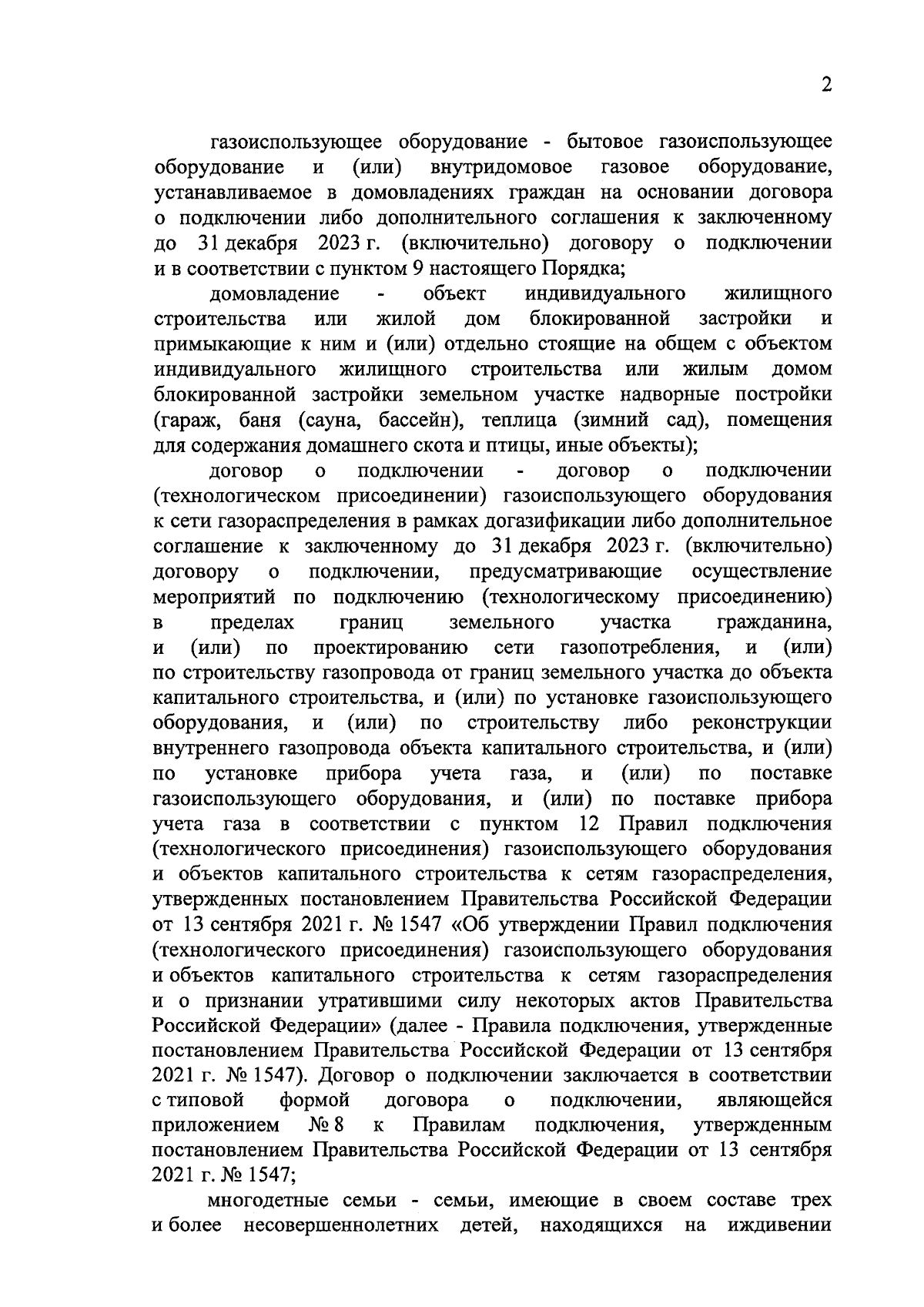 2

газоиспользующее оборудование - бытовое газоиспользующее оборудование и (или) внутридомовое газовое оборудование, устанавливаемое в домовладениях граждан на основании договора о подключении либо дополнительного соглашения к заключенному до 31 декабря 2023 г. (включительно) договору о подключении и в соответствии с пунктом 9 настоящего Порядка;

домовладение - объект индивидуального жилищного строительства или жилой дом блокированной застройки и примыкающие к ним и (или) отдельно стоящие на общем с объектом индивидуального жилищного строительства или жилым домом блокированной застройки земельном участке надворные постройки (гараж, баня (сауна, бассейн), теплица (зимний сад), помещения для содержания домашнего скота и птицы, иные объекты);

договор о подключении - договор о подключении (технологическом присоединении) газоиспользующего оборудования к сети газораспределения в рамках догазификации либо дополнительное соглашение к заключенному до 31 декабря 2023 г. (включительно) договору о подключении, предусматривающие осуществление мероприятий по подключению (технологическому присоединению) в пределах границ земельного участка гражданина, и (или) по проектированию сети газопотребления, и (или) по строительству газопровода от границ земельного участка до объекта капитального строительства, и (или) по установке газоиспользующего оборудования, и (или) по строительству либо реконструкции внутреннего газопровода объекта капитального строительства, и (или) по установке прибора учета газа, и (или) по поставке газоиспользующего оборудования, и (или) по поставке прибора учета газа в соответствии с пунктом 12 Правил подключения (технологического присоединения) газоиспользующего оборудования и объектов капитального строительства к сетям газораспределения, утвержденных постановлением Правительства Российской Федерации от 13 сентября 2021 г. № 1547 «Об утверждении Правил подключения (технологического присоединения) газоиспользующего оборудования и объектов капитального строительства к сетям газораспределения и о признании утратившими силу некоторых актов Правительства Российской Федерации» (далее - Правила подключения, утвержденные постановлением Правительства Российской Федерации от 13 сентября 2021 г. № 1547). Договор о подключении заключается в соответствии с типовой формой договора о подключении, являющейся приложением № 8 к Правилам подключения, утвержденным постановлением Правительства Российской Федерации от 13 сентября 2021 г. № 1547;

многодетные семьи - семьи, имеющие в своем составе трех и более несовершеннолетних детей, находящихся на иждивении